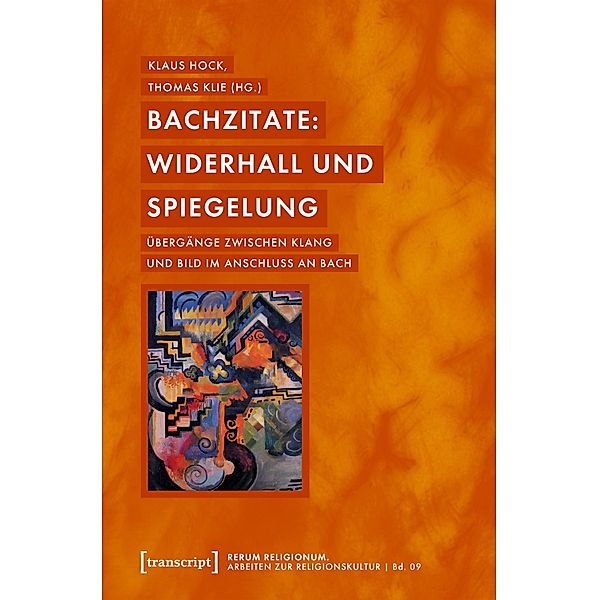 KLAUS HOCK,
THOMAS KLIE (HG.)

BACHZITATE: WIDERHALL UND SPIEGELUNG

ÜBERGÄNGE ZWISCHEN KLANG UND BILD IM ANSCHLUSS AN BACH

[transcript]

RERUM RELIGIONUM. ARBEITEN ZUR RELIGIONSKULTUR | Bd. 09